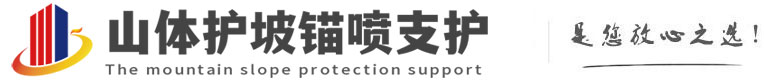 山体护坡锚喷支护
The mountain slope protection support
是您放心之选!